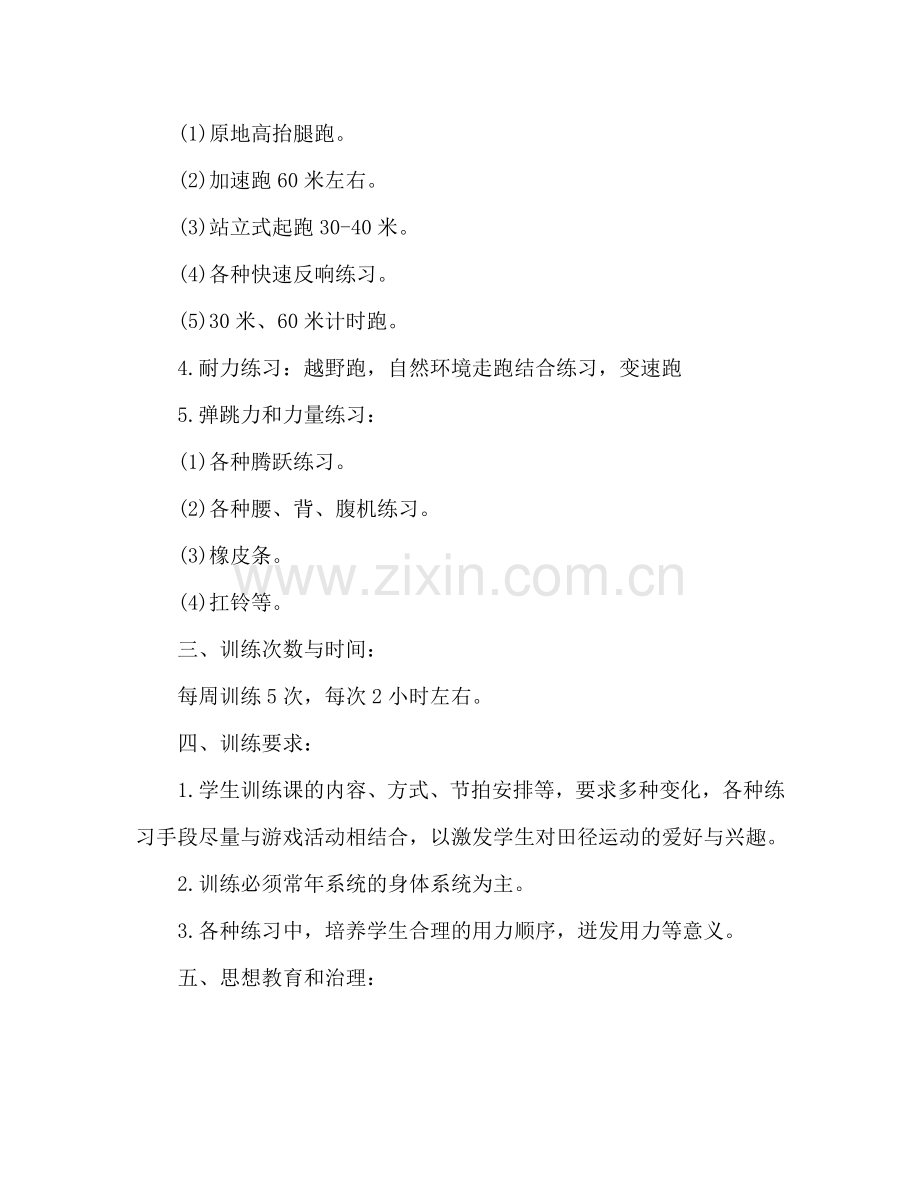 (1)原地高抬腿跑。

(2)加速跑60米左右。

(3)站立式起跑30-40米。

(4)各种快速反响练习。

(5)30米、60米计时跑。

4.耐力练习：越野跑，自然环境走跑结合练习，变速跑

5.弹跳力和力量练习：

(1)各种腾跃练习。

(2)各种腰、背、腹机练习。

(3)橡皮条。

(4)扛铃等。

三、训练次数与时间：

每周训练5次，每次2小时左右。

四、训练要求：

1.学生训练课的内容、方式、节拍安排等，要求多种变化，各种练习手段尽量与游戏活动相结合，以激发学生对田径运动的爱好与兴趣。

2.训练必须常年系统的身体系统为主。

3.各种练习中，培养学生合理的用力顺序，迸发用力等意义。

五、思想教育和治理：

www.zixin.com.cn